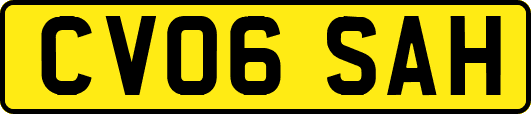 CV06 SAH